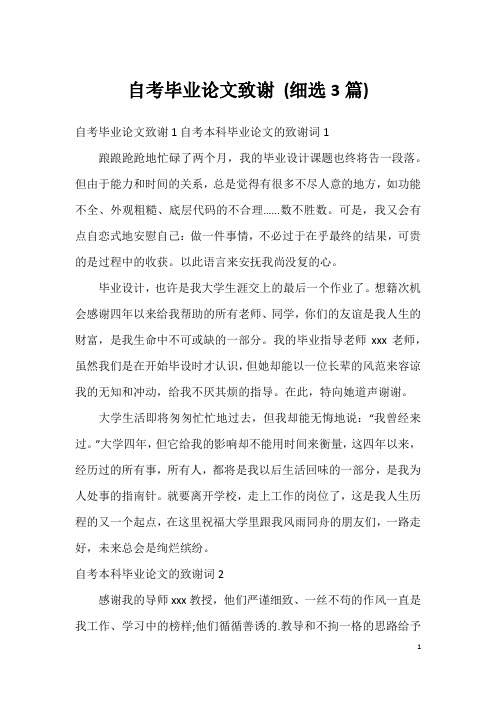 自考毕业论文致谢 (细选 3 篇)

自考毕业论文致谢 1 自考本科毕业论文的致谢词 1

踉踉跄跄地忙碌了两个月，我的毕业设计课题也终将告一段落。但由于能力和时间的关系，总是觉得有很多不尽人意的地方，如功能不全、外观粗糙、底层代码的不合理……数不胜数。可是，我又会有点自恋式地安慰自己：做一件事情，不必过于在乎最终的结果，可贵的是过程中的收获。以此语言来安抚我尚没复的心。

毕业设计，也许是我大学生涯交上的最后一个作业了。想籍次机会感谢四年以来给我帮助的所有老师、同学，你们的友谊是我人生的财富，是我生命中不可或缺的一部分。我的毕业指导老师 xxx 老师，虽然我们是在开始毕设时才认识，但她却能以一位长辈的风范来容谅我的无知和冲动，给我不厌其烦的指导。在此，特向她道声谢谢。

大学生活即将匆匆忙忙地过去，但我却能无悔地说："我曾经来过。"大学四年，但它给我的影响却不能用时间来衡量，这四年以来，经历过的所有事，所有人，都将是我以后生活回味的一部分，是我为人处事的指南针。就要离开学校，走上工作的岗位了，这是我人生历程的又一个起点，在这里祝福大学里跟我风雨同舟的朋友们，一路走好，未来总会是绚烂缤纷。

自考本科毕业论文的致谢词 2

感谢我的导师 xxx 教授，他们严谨细致、一丝不苟的作风一直是我工作、学习中的榜样;他们循循善诱的.教导和不拘一格的思路给予

1